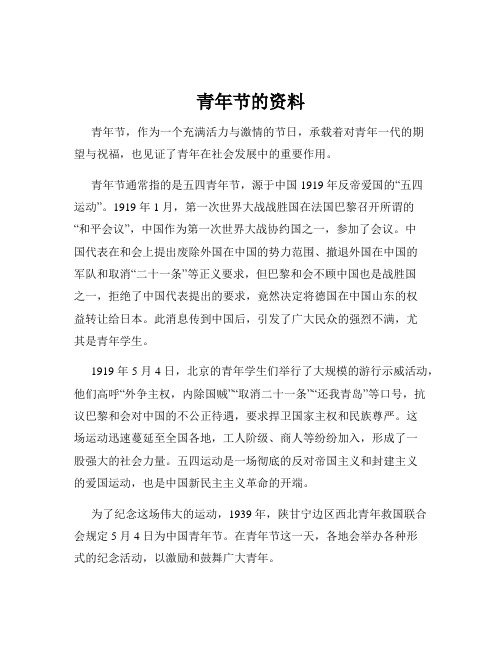 青年节的资料

青年节，作为一个充满活力与激情的节日，承载着对青年一代的期望与祝福，也见证了青年在社会发展中的重要作用。

青年节通常指的是五四青年节，源于中国 1919 年反帝爱国的“五四运动”。1919 年 1 月，第一次世界大战战胜国在法国巴黎召开所谓的“和平会议”，中国作为第一次世界大战协约国之一，参加了会议。中国代表在和会上提出废除外国在中国的势力范围、撤退外国在中国的军队和取消“二十一条”等正义要求，但巴黎和会不顾中国也是战胜国之一，拒绝了中国代表提出的要求，竟然决定将德国在中国山东的权益转让给日本。此消息传到中国后，引发了广大民众的强烈不满，尤其是青年学生。

1919 年 5 月 4 日，北京的青年学生们举行了大规模的游行示威活动，他们高呼“外争主权，内除国贼”“取消二十一条”“还我青岛”等口号，抗议巴黎和会对中国的不公正待遇，要求捍卫国家主权和民族尊严。这场运动迅速蔓延至全国各地，工人阶级、商人等纷纷加入，形成了一股强大的社会力量。五四运动是一场彻底的反对帝国主义和封建主义的爱国运动，也是中国新民主主义革命的开端。

为了纪念这场伟大的运动，1939 年，陕甘宁边区西北青年救国联合会规定 5 月 4 日为中国青年节。在青年节这一天，各地会举办各种形式的纪念活动，以激励和鼓舞广大青年。